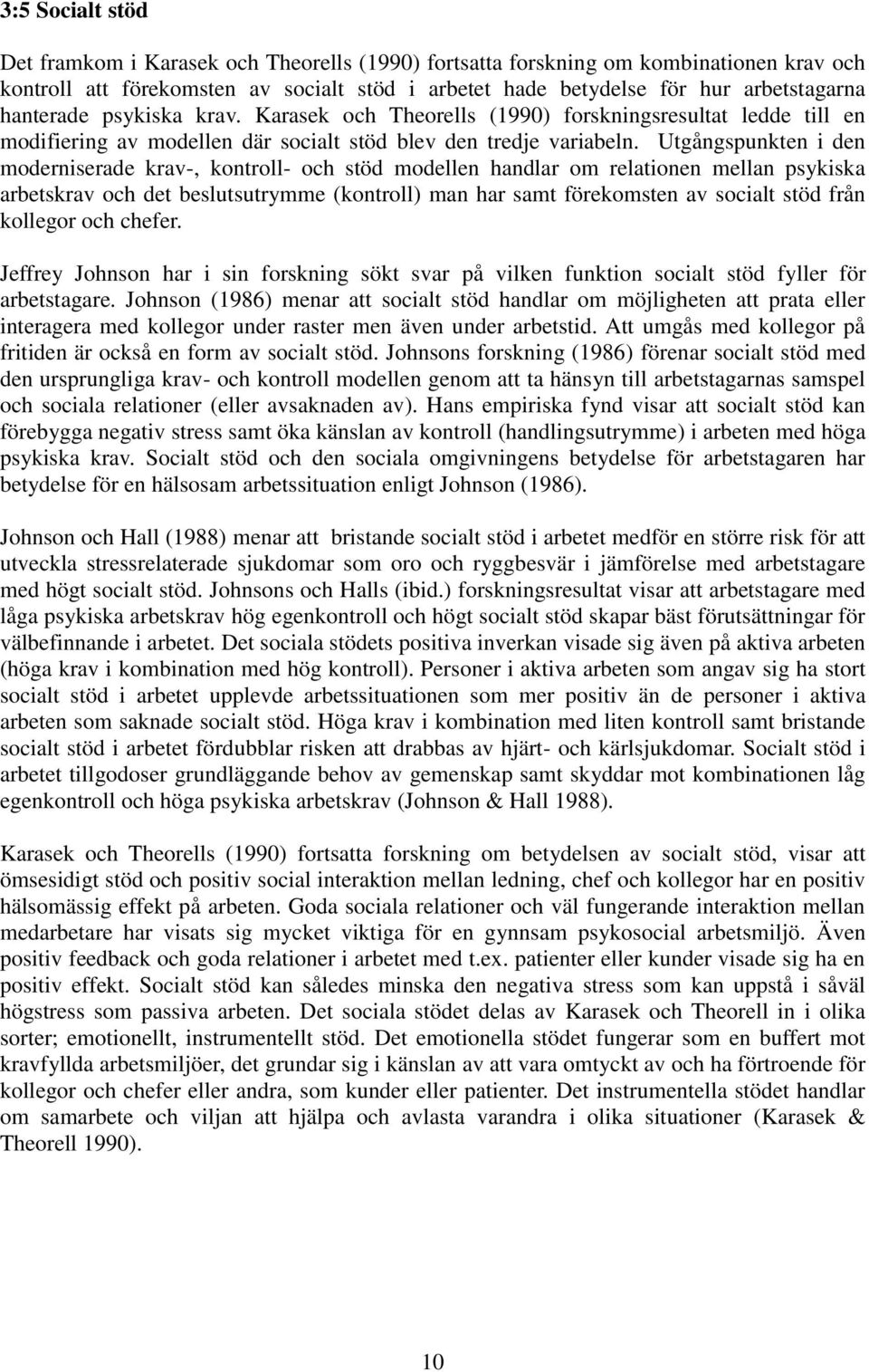 3:5 Socialt stöd

Det framkom i Karasek och Theorells (1990) fortsatta forskning om kombinationen krav och kontroll att förekomsten av socialt stöd i arbetet hade betydelse för hur arbetstagarna hanterade psykiska krav. Karasek och Theorells (1990) forskningsresultat ledde till en modifiering av modellen där socialt stöd blev den tredje variabeln. Utgångspunkten i den moderniserade krav-, kontroll- och stöd modellen handlar om relationen mellan psykiska arbetskrav och det beslutsutrymme (kontroll) man har samt förekomsten av socialt stöd från kollegor och chefer.

Jeffrey Johnson har i sin forskning sökt svar på vilken funktion socialt stöd fyller för arbetstagare. Johnson (1986) menar att socialt stöd handlar om möjligheten att prata eller interagera med kollegor under raster men även under arbetstid. Att umgås med kollegor på fritiden är också en form av socialt stöd. Johnsons forskning (1986) förenar socialt stöd med den ursprungliga krav- och kontroll modellen genom att ta hänsyn till arbetstagarnas samspel och sociala relationer (eller avsaknaden av). Hans empiriska fynd visar att socialt stöd kan förebygga negativ stress samt öka känslan av kontroll (handlingsutrymme) i arbeten med höga psykiska krav. Socialt stöd och den sociala omgivningens betydelse för arbetstagaren har betydelse för en hälsosam arbetssituation enligt Johnson (1986).

Johnson och Hall (1988) menar att bristande socialt stöd i arbetet medför en större risk för att utveckla stressrelaterade sjukdomar som oro och ryggbesvär i jämförelse med arbetstagare med högt socialt stöd. Johnsons och Halls (ibid.) forskningsresultat visar att arbetstagare med låga psykiska arbetskrav hög egenkontroll och högt socialt stöd skapar bäst förutsättningar för välbefinnande i arbetet. Det sociala stödets positiva inverkan visade sig även på aktiva arbeten (höga krav i kombination med hög kontroll). Personer i aktiva arbeten som angav sig ha stort socialt stöd i arbetet upplevde arbetssituationen som mer positiv än de personer i aktiva arbeten som saknade socialt stöd. Höga krav i kombination med liten kontroll samt bristande socialt stöd i arbetet fördubblar risken att drabbas av hjärt- och kärlsjukdomar. Socialt stöd i arbetet tillgodoser grundläggande behov av gemenskap samt skyddar mot kombinationen låg egenkontroll och höga psykiska arbetskrav (Johnson & Hall 1988).

Karasek och Theorells (1990) fortsatta forskning om betydelsen av socialt stöd, visar att ömsesidigt stöd och positiv social interaktion mellan ledning, chef och kollegor har en positiv hälsomässig effekt på arbeten. Goda sociala relationer och väl fungerande interaktion mellan medarbetare har visats sig mycket viktiga för en gynnsam psykosocial arbetsmiljö. Även positiv feedback och goda relationer i arbetet med t.ex. patienter eller kunder visade sig ha en positiv effekt. Socialt stöd kan således minska den negativa stress som kan uppstå i såväl högstress som passiva arbeten. Det sociala stödet delas av Karasek och Theorell in i olika sorter; emotionellt, instrumentellt stöd. Det emotionella stödet fungerar som en buffert mot kravfyllda arbetsmiljöer, det grundar sig i känslan av att vara omtyckt av och ha förtroende för kollegor och chefer eller andra, som kunder eller patienter. Det instrumentella stödet handlar om samarbete och viljan att hjälpa och avlasta varandra i olika situationer (Karasek & Theorell 1990).

10